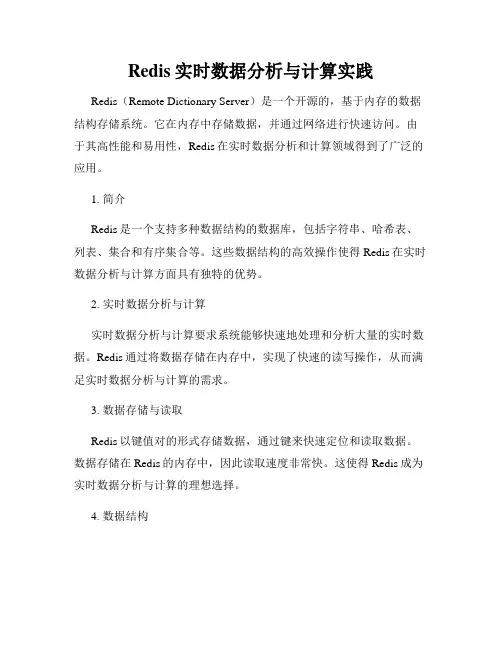 Redis 实时数据分析与计算实践

Redis（Remote Dictionary Server）是一个开源的，基于内存的数据结构存储系统。它在内存中存储数据，并通过网络进行快速访问。由于其高性能和易用性，Redis 在实时数据分析和计算领域得到了广泛的应用。

1. 简介

Redis 是一个支持多种数据结构的数据库，包括字符串、哈希表、列表、集合和有序集合等。这些数据结构的高效操作使得 Redis 在实时数据分析与计算方面具有独特的优势。

2. 实时数据分析与计算

实时数据分析与计算要求系统能够快速地处理和分析大量的实时数据。Redis 通过将数据存储在内存中，实现了快速的读写操作，从而满足实时数据分析与计算的需求。

3. 数据存储与读取

Redis 以键值对的形式存储数据，通过键来快速定位和读取数据。数据存储在 Redis 的内存中，因此读取速度非常快。这使得 Redis 成为实时数据分析与计算的理想选择。

4. 数据结构